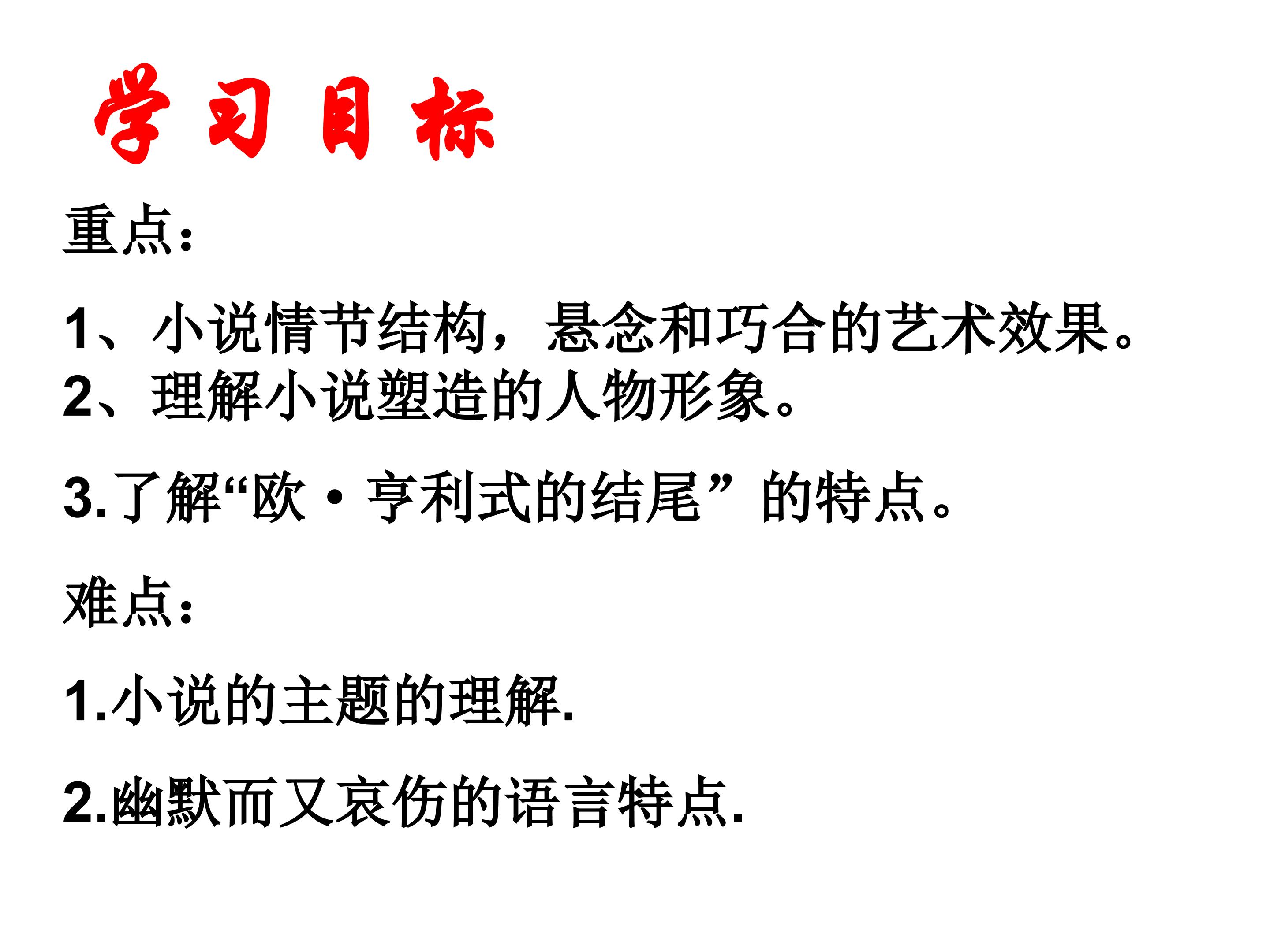 学习目标

重点：

1、小说情节结构，悬念和巧合的艺术效果。
2、理解小说塑造的人物形象。

3.了解“欧·亨利式的结尾”的特点。

难点：

1.小说的主题的理解.

2.幽默而又哀伤的语言特点.